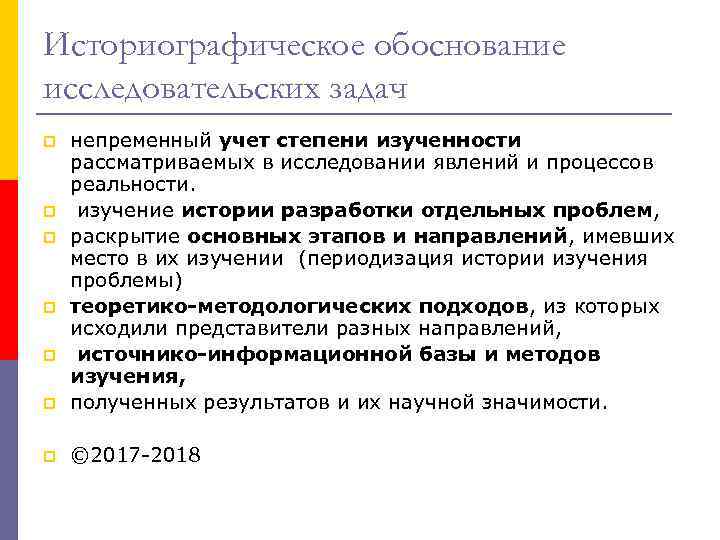 Историографическое обоснование исследовательских задач

непременный учет степени изученности рассматриваемых в исследовании явлений и процессов реальности.

изучение истории разработки отдельных проблем,

раскрытие основных этапов и направлений, имевших место в их изучении (периодизация истории изучения проблемы)

теоретико-методологических подходов, из которых исходили представители разных направлений,

источнико-информационной базы и методов изучения,

полученных результатов и их научной значимости.

©2017-2018